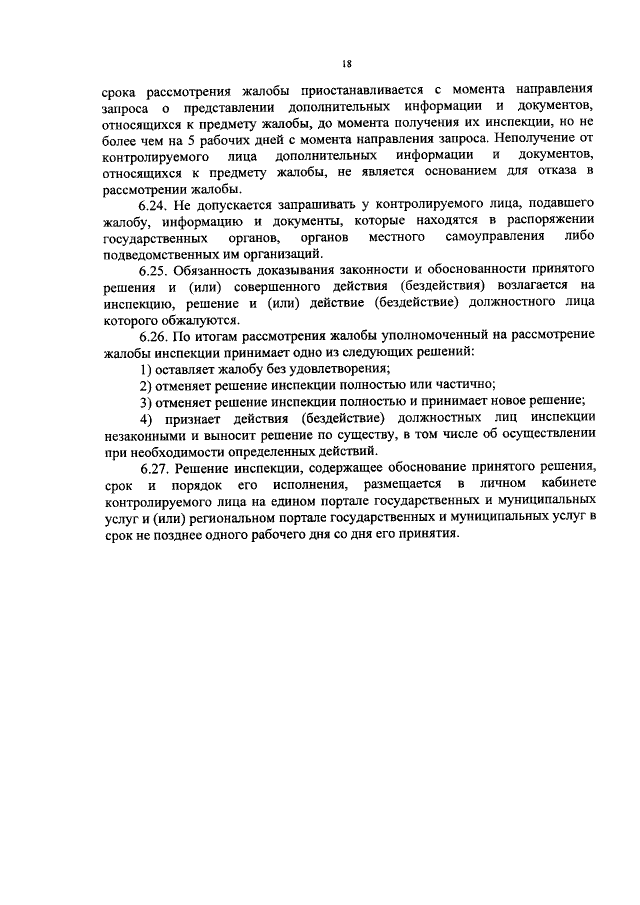 18

срока рассмотрения жалобы приостанавливается с момента направления запроса о представлении дополнительных информации и документов, относящихся к предмету жалобы, до момента получения их инспекции, но не более чем на 5 рабочих дней с момента направления запроса. Неполучение от контролируемого лица дополнительных информации и документов, относящихся к предмету жалобы, не является основанием для отказа в рассмотрении жалобы.

6.24. Не допускается запрашивать у контролируемого лица, подавшего жалобу, информацию и документы, которые находятся в распоряжении государственных органов, органов местного самоуправления либо подведомственных им организаций.

6.25. Обязанность доказывания законности и обоснованности принятого решения и (или) совершенного действия (бездействия) возлагается на инспекцию, решение и (или) действие (бездействие) должностного лица которого обжалуются.

6.26. По итогам рассмотрения жалобы уполномоченный на рассмотрение жалобы инспекции принимает одно из следующих решений:

1) оставляет жалобу без удовлетворения;

2) отменяет решение инспекции полностью или частично;

3) отменяет решение инспекции полностью и принимает новое решение;

4) признает действия (бездействие) должностных лиц инспекции незаконными и выносит решение по существу, в том числе об осуществлении при необходимости определенных действий.

6.27. Решение инспекции, содержащее обоснование принятого решения, срок и порядок его исполнения, размещается в личном кабинете контролируемого лица на едином портале государственных и муниципальных услуг и (или) региональном портале государственных и муниципальных услуг в срок не позднее одного рабочего дня со дня его принятия.